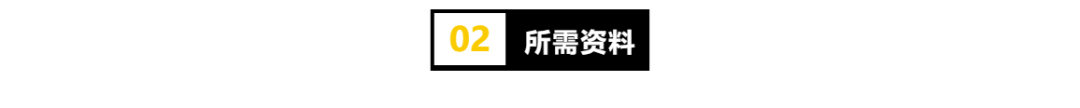 02 所需资料